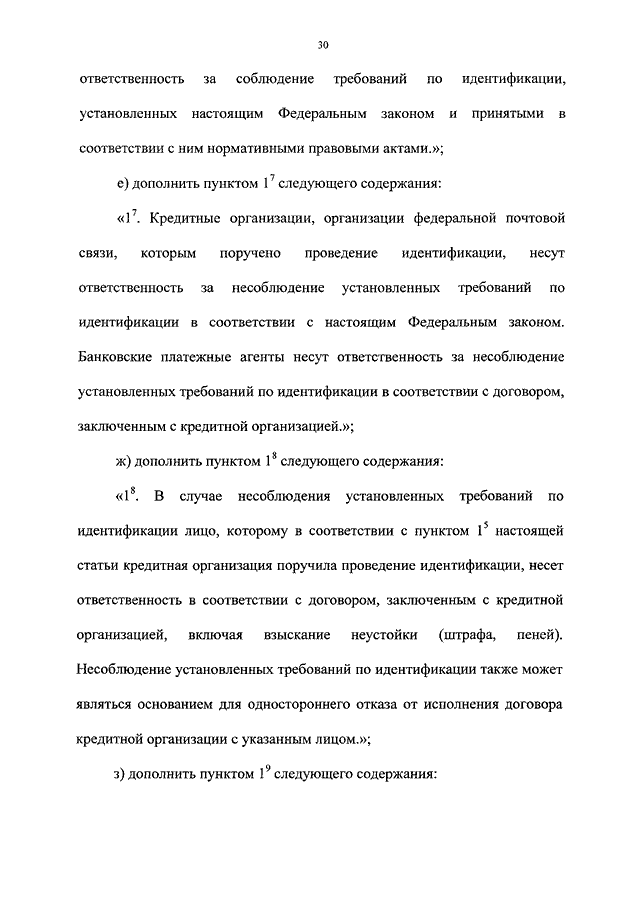 30

ответственность за соблюдение требований по идентификации, установленных настоящим Федеральным законом и принятыми в соответствии с ним нормативными правовыми актами.»;

е) дополнить пунктом $1^7$ следующего содержания:

«$1^7$. Кредитные организации, организации федеральной почтовой связи, которым поручено проведение идентификации, несут ответственность за несоблюдение установленных требований по идентификации в соответствии с настоящим Федеральным законом. Банковские платежные агенты несут ответственность за несоблюдение установленных требований по идентификации в соответствии с договором, заключенным с кредитной организацией.»;

ж) дополнить пунктом $1^8$ следующего содержания:

«$1^8$. В случае несоблюдения установленных требований по идентификации лицо, которому в соответствии с пунктом $1^5$ настоящей статьи кредитная организация поручила проведение идентификации, несет ответственность в соответствии с договором, заключенным с кредитной организацией, включая взыскание неустойки (штрафа, пеней). Несоблюдение установленных требований по идентификации также может являться основанием для одностороннего отказа от исполнения договора кредитной организации с указанным лицом.»;

з) дополнить пунктом $1^9$ следующего содержания: